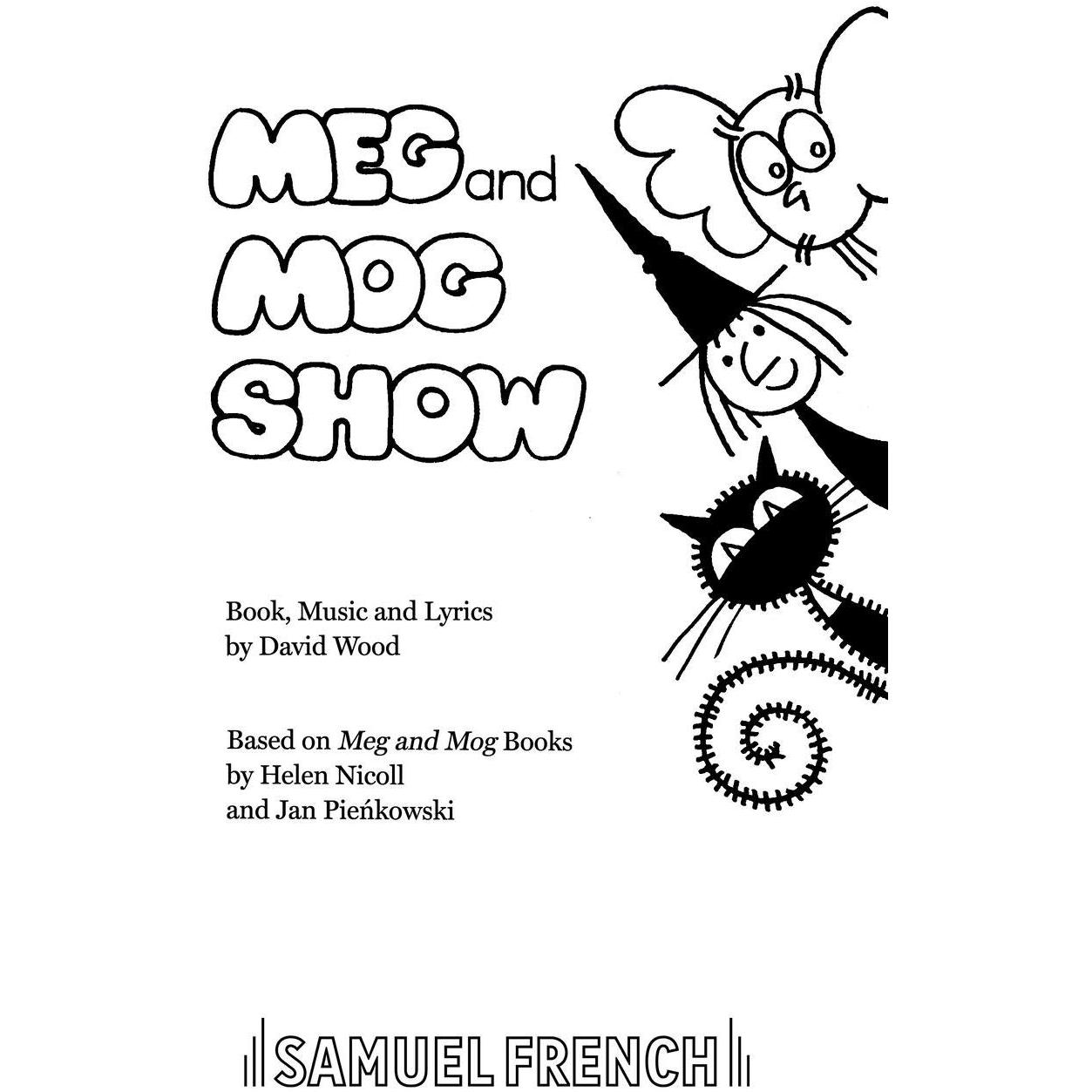 MEG and MOG SHOW

Book, Music and Lyrics by David Wood

Based on Meg and Mog Books by Helen Nicoll and Jan Pieńkowski

SAMUEL FRENCH